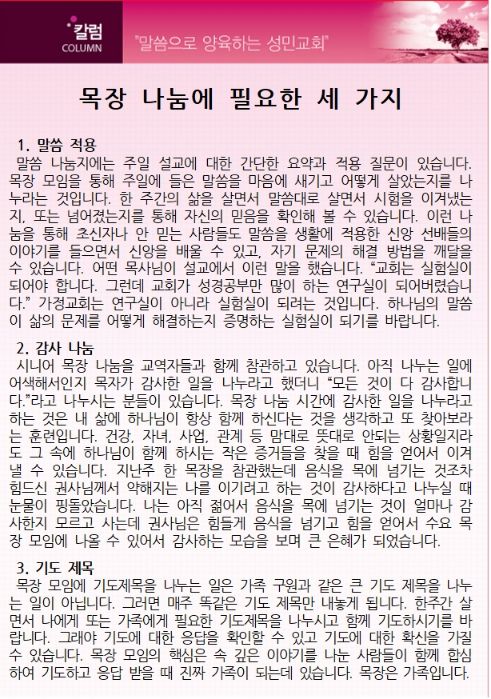 칼럼
COLUMN

"말씀으로 양육하는 성민교회"

목장 나눔에 필요한 세 가지

1. 말씀 적용

말씀 나눔지에는 주일 설교에 대한 간단한 요약과 적용 질문이 있습니다. 목장 모임을 통해 주일에 들은 말씀을 마음에 새기고 어떻게 살았는지를 나누라는 것입니다. 한 주간의 삶을 살면서 말씀대로 살면서 시험을 이겨냈는지, 또는 넘어졌는지를 통해 자신의 믿음을 확인해 볼 수 있습니다. 이런 나눔을 통해 초신자나 안 믿는 사람들도 말씀을 생활에 적용한 신앙 선배들의 이야기를 들으면서 신앙을 배울 수 있고, 자기 문제의 해결 방법을 깨달을 수 있습니다. 어떤 목사님이 설교에서 이런 말을 했습니다. "교회는 실험실이 되어야 합니다. 그런데 교회가 성경공부만 많이 하는 연구실이 되어버렸습니다." 가정교회는 연구실이 아니라 실험실이 되려는 것입니다. 하나님의 말씀이 삶의 문제를 어떻게 해결하는지 증명하는 실험실이 되기를 바랍니다.

2. 감사 나눔

시니어 목장 나눔을 교역자들과 함께 참관하고 있습니다. 아직 나누는 일에 어색해서인지 목자가 감사한 일을 나누라고 했더니 "모든 것이 다 감사합니다."라고 나누시는 분들이 있습니다. 목장 나눔 시간에 감사한 일을 나누라고 하는 것은 내 삶에 하나님이 항상 함께 하신다는 것을 생각하고 또 찾아보라는 훈련입니다. 건강, 자녀, 사업, 관계 등 맘대로 뜻대로 안되는 상황일지라도 그 속에 하나님이 함께 하시는 작은 증거들을 찾을 때 힘을 얻어서 이겨낼 수 있습니다. 지난주 한 목장을 참관했는데 음식을 목에 넘기는 것조차 힘드신 권사님께서 약해지는 나를 이기려고 하는 것이 감사하다고 나누실 때 눈물이 핑돌았습니다. 나는 아직 젊어서 음식을 목에 넘기는 것이 얼마나 감사한지 모르고 사는데 권사님은 힘들게 음식을 넘기고 힘을 얻어서 수요 목장 모임에 나올 수 있어서 감사하는 모습을 보며 큰 은혜가 되었습니다.

3. 기도 제목

목장 모임에 기도제목을 나누는 일은 가족 구원과 같은 큰 기도 제목을 나누는 일이 아닙니다. 그러면 매주 똑같은 기도 제목만 내놓게 됩니다. 한주간 살면서 나에게 또는 가족에게 필요한 기도제목을 나누시고 함께 기도하시기를 바랍니다. 그래야 기도에 대한 응답을 확인할 수 있고 기도에 대한 확신을 가질 수 있습니다. 목장 모임의 핵심은 속 깊은 이야기를 나눈 사람들이 함께 합심하여 기도하고 응답 받을 때 진짜 가족이 되는데 있습니다. 목장은 가족입니다.